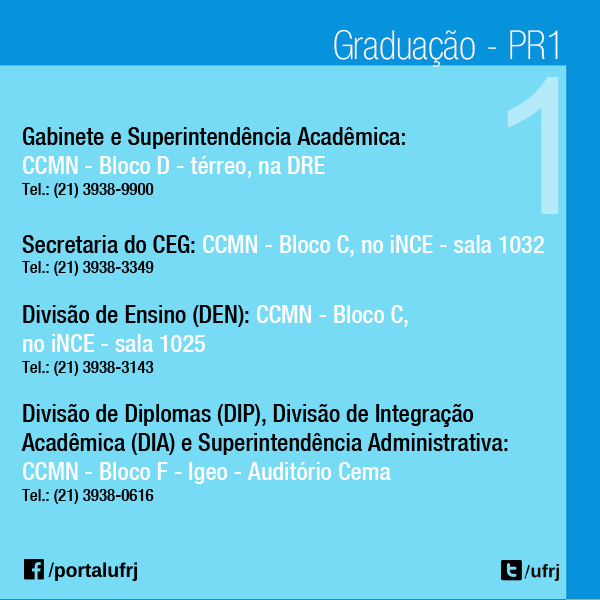 Graduação - PR1

1

Gabinete e Superintendência Acadêmica:
CCMN - Bloco D - térreo, na DRE
Tel.: (21) 3938-9900

Secretaria do CEG: CCMN - Bloco C, no iNCE - sala 1032
Tel.: (21) 3938-3349

Divisão de Ensino (DEN): CCMN - Bloco C, no iNCE - sala 1025
Tel.: (21) 3938-3143

Divisão de Diplomas (DIP), Divisão de Integração Acadêmica (DIA) e Superintendência Administrativa:
CCMN - Bloco F - Igeo - Auditório Cema
Tel.: (21) 3938-0616

/portalufrj

/ufrj